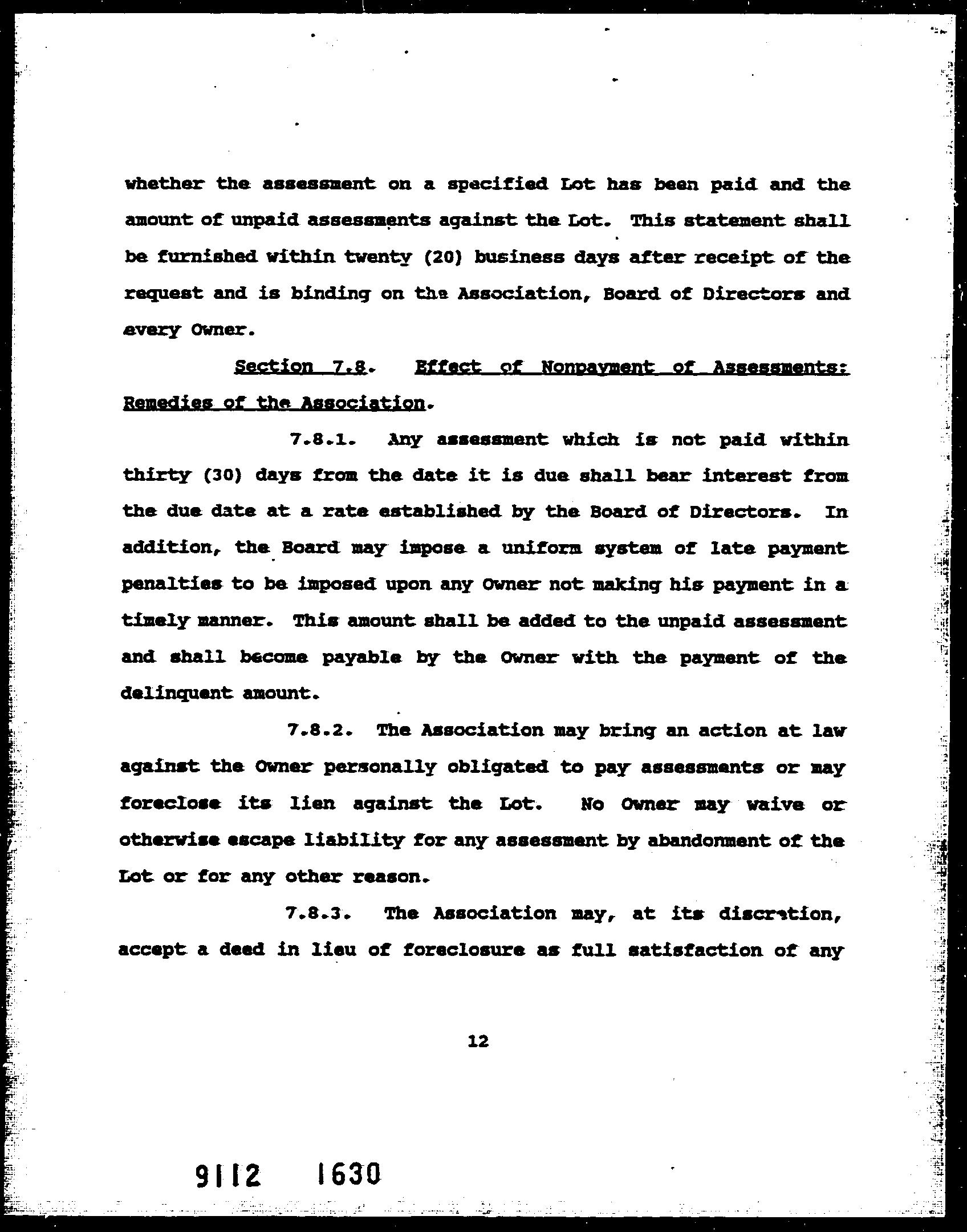 whether the assessment on a specified Lot has been paid and the amount of unpaid assessments against the Lot. This statement shall be furnished within twenty (20) business days after receipt of the request and is binding on the Association, Board of Directors and every Owner.

Section 7.8. Effect of Nonpayment of Assessments: Remedies of the Association.

7.8.1. Any assessment which is not paid within thirty (30) days from the date it is due shall bear interest from the due date at a rate established by the Board of Directors. In addition, the Board may impose a uniform system of late payment penalties to be imposed upon any Owner not making his payment in a timely manner. This amount shall be added to the unpaid assessment and shall become payable by the Owner with the payment of the delinquent amount.

7.8.2. The Association may bring an action at law against the Owner personally obligated to pay assessments or may foreclose its lien against the Lot. No Owner may waive or otherwise escape liability for any assessment by abandonment of the Lot or for any other reason.

7.8.3. The Association may, at its discretion, accept a deed in lieu of foreclosure as full satisfaction of any

12

9112 1630